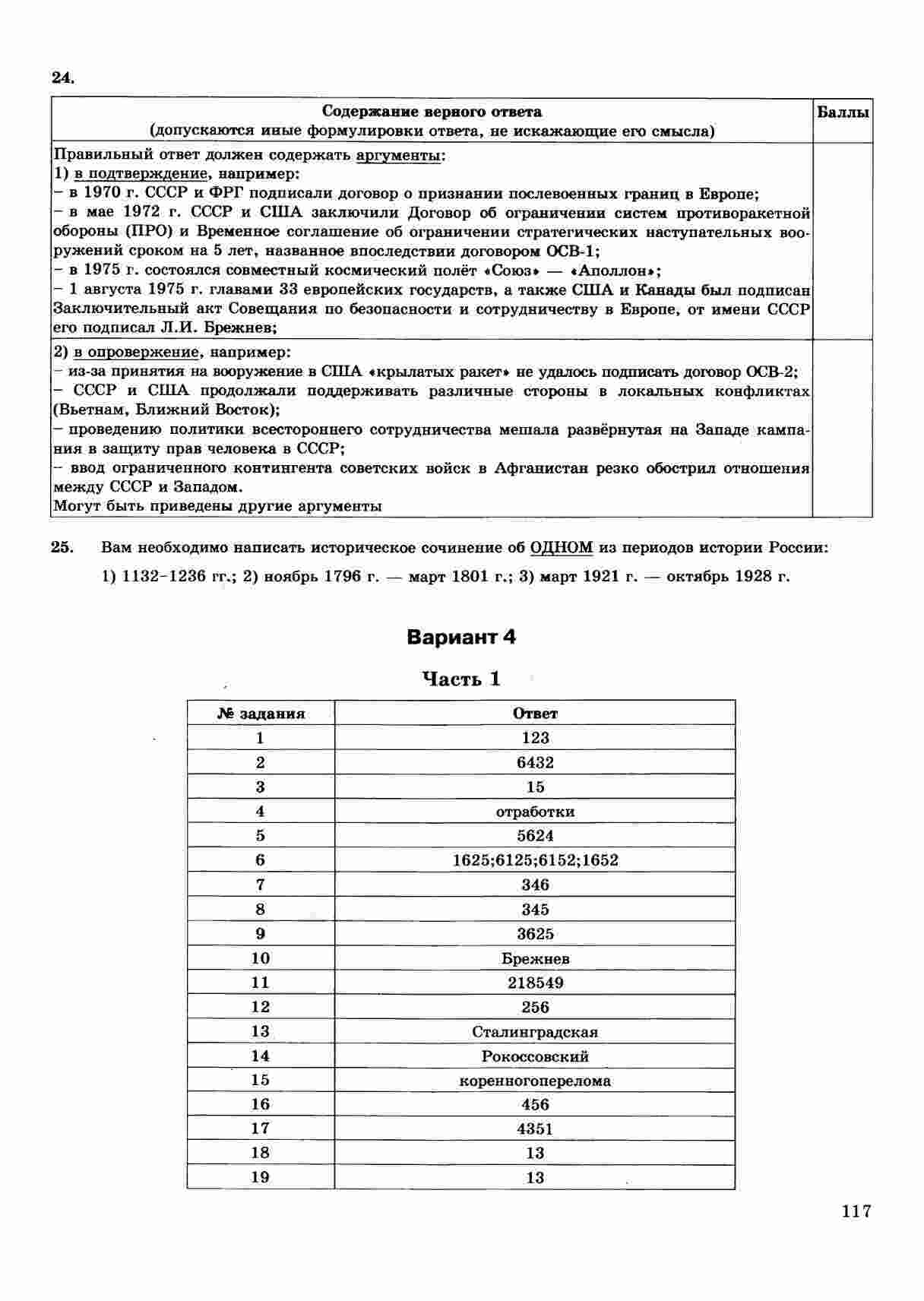 24.

| Содержание верного ответа (допускаются иные формулировки ответа, не искажающие его смысла) | Баллы |
|---|---|
| Правильный ответ должен содержать аргументы: 1) в подтверждение, например: – в 1970 г. СССР и ФРГ подписали договор о признании послевоенных границ в Европе; – в мае 1972 г. СССР и США заключили Договор об ограничении систем противоракетной обороны (ПРО) и Временное соглашение об ограничении стратегических наступательных вооружений сроком на 5 лет, названное впоследствии договором ОСВ-1; – в 1975 г. состоялся совместный космический полёт «Союз» — «Аполлон»; – 1 августа 1975 г. главами 33 европейских государств, а также США и Канады был подписан Заключительный акт Совещания по безопасности и сотрудничеству в Европе, от имени СССР его подписал Л.И. Брежнев; | |
| 2) в опровержение, например: – из-за принятия на вооружение в США «крылатых ракет» не удалось подписать договор ОСВ-2; – СССР и США продолжали поддерживать различные стороны в локальных конфликтах (Вьетнам, Ближний Восток); – проведению политики всестороннего сотрудничества мешала развёрнутая на Западе кампания в защиту прав человека в СССР; – ввод ограниченного контингента советских войск в Афганистан резко обострил отношения между СССР и Западом. Могут быть приведены другие аргументы | |

25. Вам необходимо написать историческое сочинение об ОДНОМ из периодов истории России: 1) 1132–1236 гг.; 2) ноябрь 1796 г. — март 1801 г.; 3) март 1921 г. — октябрь 1928 г.

Вариант 4

Часть 1

| № задания | Ответ |
|---|---|
| 1 | 123 |
| 2 | 6432 |
| 3 | 15 |
| 4 | отработки |
| 5 | 5624 |
| 6 | 1625;6125;6152;1652 |
| 7 | 346 |
| 8 | 345 |
| 9 | 3625 |
| 10 | Брежнев |
| 11 | 218549 |
| 12 | 256 |
| 13 | Сталинградская |
| 14 | Рокоссовский |
| 15 | коренногоперелома |
| 16 | 456 |
| 17 | 4351 |
| 18 | 13 |
| 19 | 13 |

117